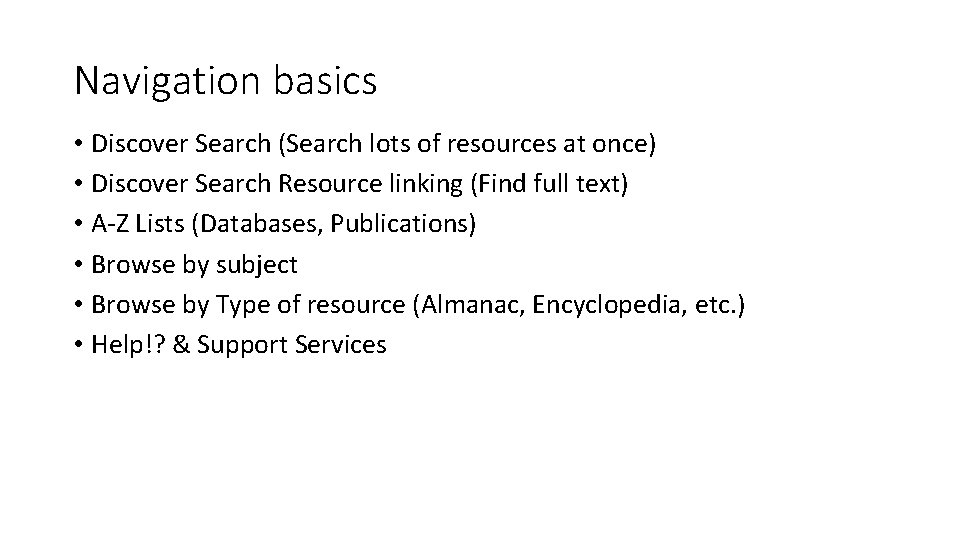 Navigation basics

• Discover Search (Search lots of resources at once)
• Discover Search Resource linking (Find full text)
• A-Z Lists (Databases, Publications)
• Browse by subject
• Browse by Type of resource (Almanac, Encyclopedia, etc.)
• Help!? & Support Services